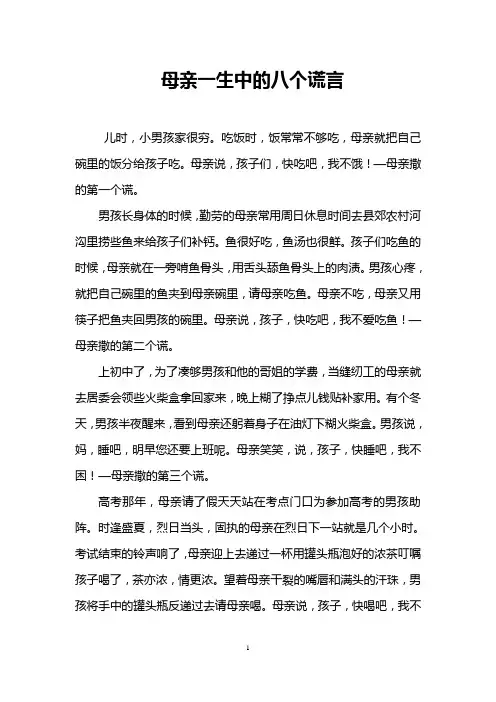 母亲一生中的八个谎言

儿时，小男孩家很穷。吃饭时，饭常常不够吃，母亲就把自己碗里的饭分给孩子吃。母亲说，孩子们，快吃吧，我不饿！—母亲撒的第一个谎。

男孩长身体的时候，勤劳的母亲常用周日休息时间去县郊农村河沟里捞些鱼来给孩子们补钙。鱼很好吃，鱼汤也很鲜。孩子们吃鱼的时候，母亲就在一旁啃鱼骨头，用舌头舔鱼骨头上的肉渍。男孩心疼，就把自己碗里的鱼夹到母亲碗里，请母亲吃鱼。母亲不吃，母亲又用筷子把鱼夹回男孩的碗里。母亲说，孩子，快吃吧，我不爱吃鱼！—母亲撒的第二个谎。

上初中了，为了凑够男孩和他的哥姐的学费，当缝纫工的母亲就去居委会领些火柴盒拿回家来，晚上糊了挣点儿钱贴补家用。有个冬天，男孩半夜醒来，看到母亲还躬着身子在油灯下糊火柴盒。男孩说，妈，睡吧，明早您还要上班呢。母亲笑笑，说，孩子，快睡吧，我不困！—母亲撒的第三个谎。

高考那年，母亲请了假天天站在考点门口为参加高考的男孩助阵。时逢盛夏，烈日当头，固执的母亲在烈日下一站就是几个小时。考试结束的铃声响了，母亲迎上去递过一杯用罐头瓶泡好的浓茶叮嘱孩子喝了，茶亦浓，情更浓。望着母亲干裂的嘴唇和满头的汗珠，男孩将手中的罐头瓶反递过去请母亲喝。母亲说，孩子，快喝吧，我不

1